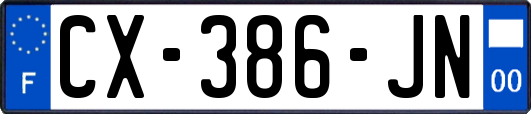 F
CX-386-JN
00